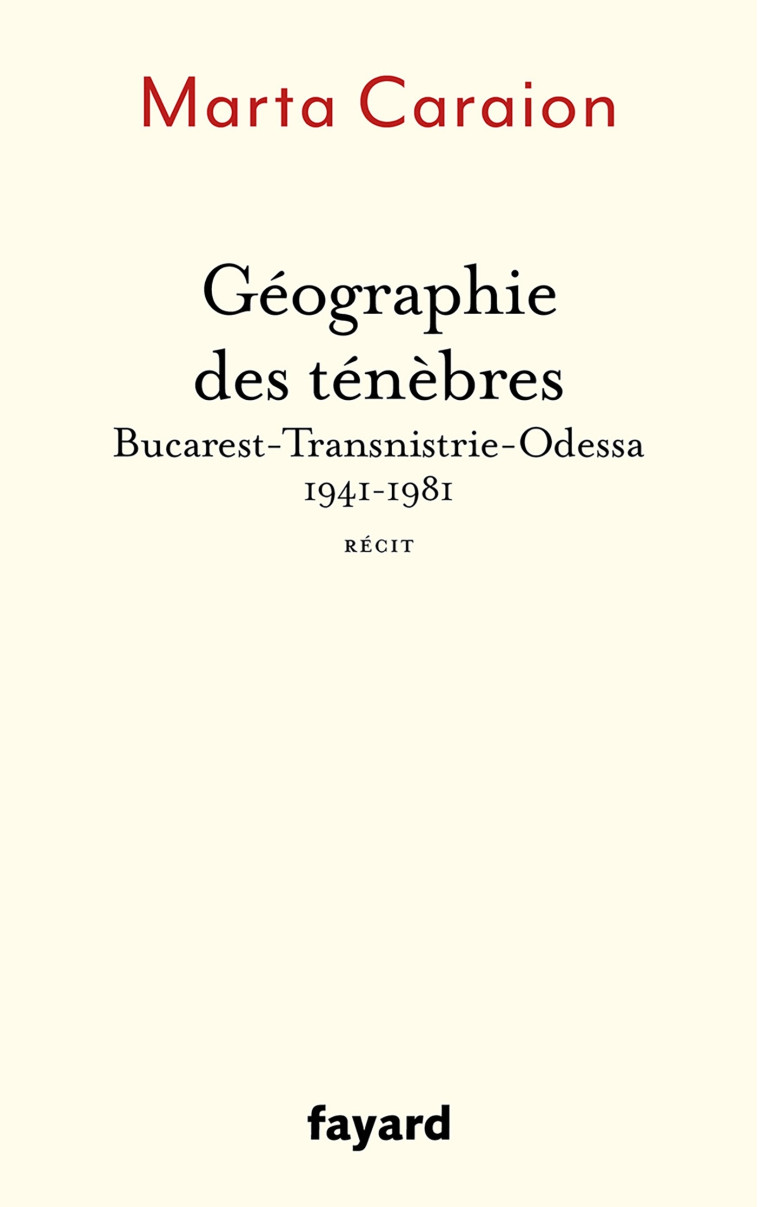 Marta Caraion

Géographie des ténèbres

Bucarest-Transnistrie-Odessa
1941-1981

RÉCIT

fayard